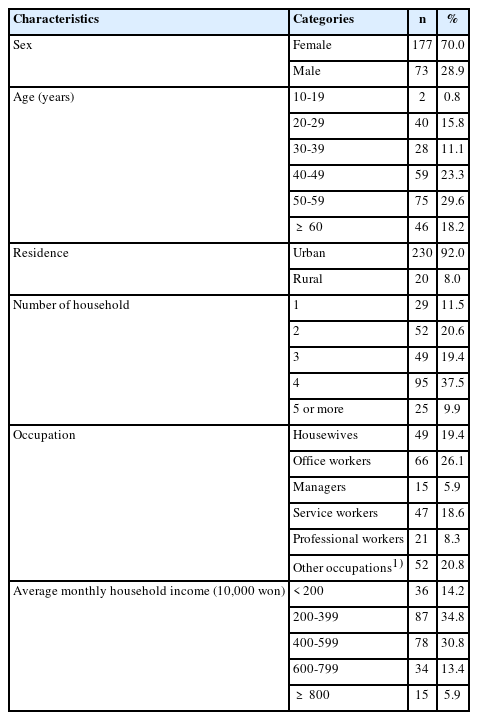 | Characteristics | Categories | n | % |
|---|---|---|---|
| Sex | Female | 177 | 70.0 |
| | Male | 73 | 28.9 |
| Age (years) | 10-19 | 2 | 0.8 |
| | 20-29 | 40 | 15.8 |
| | 30-39 | 28 | 11.1 |
| | 40-49 | 59 | 23.3 |
| | 50-59 | 75 | 29.6 |
| | $\geq$ 60 | 46 | 18.2 |
| Residence | Urban | 230 | 92.0 |
| | Rural | 20 | 8.0 |
| Number of household | 1 | 29 | 11.5 |
| | 2 | 52 | 20.6 |
| | 3 | 49 | 19.4 |
| | 4 | 95 | 37.5 |
| | 5 or more | 25 | 9.9 |
| Occupation | Housewives | 49 | 19.4 |
| | Office workers | 66 | 26.1 |
| | Managers | 15 | 5.9 |
| | Service workers | 47 | 18.6 |
| | Professional workers | 21 | 8.3 |
| | Other occupations$^{1)}$ | 52 | 20.8 |
| Average monthly household income (10,000 won) | < 200 | 36 | 14.2 |
| | 200-399 | 87 | 34.8 |
| | 400-599 | 78 | 30.8 |
| | 600-799 | 34 | 13.4 |
| | $\geq$ 800 | 15 | 5.9 |